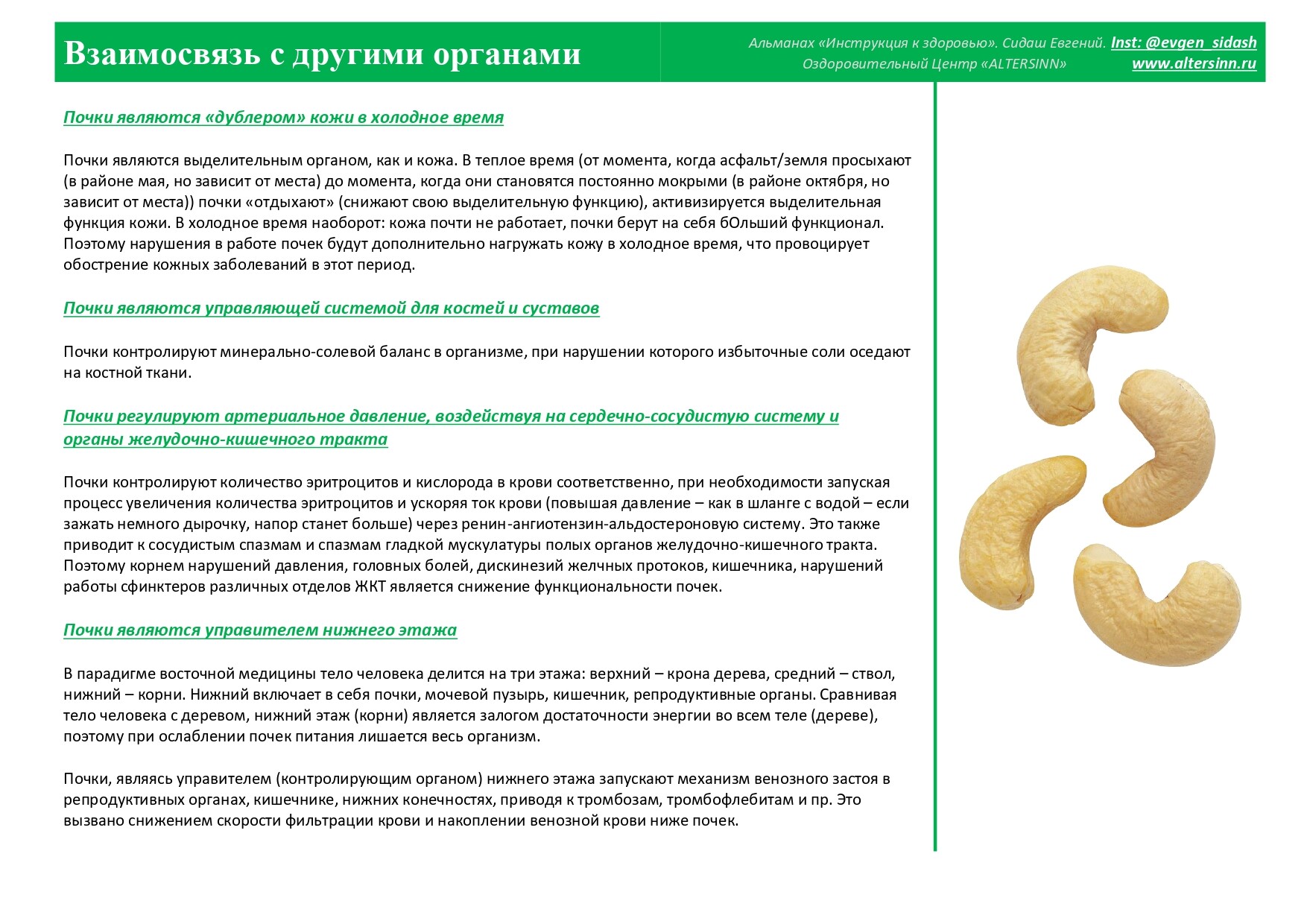 Взаимосвязь с другими органами

Альманах «Инструкция к здоровью». Сидаш Евгений. Inst: @evgen_sidash
Оздоровительный Центр «ALTERSINN» www.altersinn.ru

Почки являются «дублером» кожи в холодное время

Почки являются выделительным органом, как и кожа. В теплое время (от момента, когда асфальт/земля просыхают (в районе мая, но зависит от места) до момента, когда они становятся постоянно мокрыми (в районе октября, но зависит от места)) почки «отдыхают» (снижают свою выделительную функцию), активизируется выделительная функция кожи. В холодное время наоборот: кожа почти не работает, почки берут на себя бОльший функционал. Поэтому нарушения в работе почек будут дополнительно нагружать кожу в холодное время, что провоцирует обострение кожных заболеваний в этот период.

Почки являются управляющей системой для костей и суставов

Почки контролируют минерально-солевой баланс в организме, при нарушении которого избыточные соли оседают на костной ткани.

Почки регулируют артериальное давление, воздействуя на сердечно-сосудистую систему и органы желудочно-кишечного тракта

Почки контролируют количество эритроцитов и кислорода в крови соответственно, при необходимости запуская процесс увеличения количества эритроцитов и ускоряя ток крови (повышая давление – как в шланге с водой – если зажать немного дырочку, напор станет больше) через ренин-ангиотензин-альдостероновую систему. Это также приводит к сосудистым спазмам и спазмам гладкой мускулатуры полых органов желудочно-кишечного тракта. Поэтому корнем нарушений давления, головных болей, дискинезий желчных протоков, кишечника, нарушений работы сфинктеров различных отделов ЖКТ является снижение функциональности почек.

Почки являются управителем нижнего этажа

В парадигме восточной медицины тело человека делится на три этажа: верхний – крона дерева, средний – ствол, нижний – корни. Нижний включает в себя почки, мочевой пузырь, кишечник, репродуктивные органы. Сравнивая тело человека с деревом, нижний этаж (корни) является залогом достаточности энергии во всем теле (дереве), поэтому при ослаблении почек питания лишается весь организм.

Почки, являясь управителем (контролирующим органом) нижнего этажа запускают механизм венозного застоя в репродуктивных органах, кишечнике, нижних конечностях, приводя к тромбозам, тромбофлебитам и пр. Это вызвано снижением скорости фильтрации крови и накоплении венозной крови ниже почек.